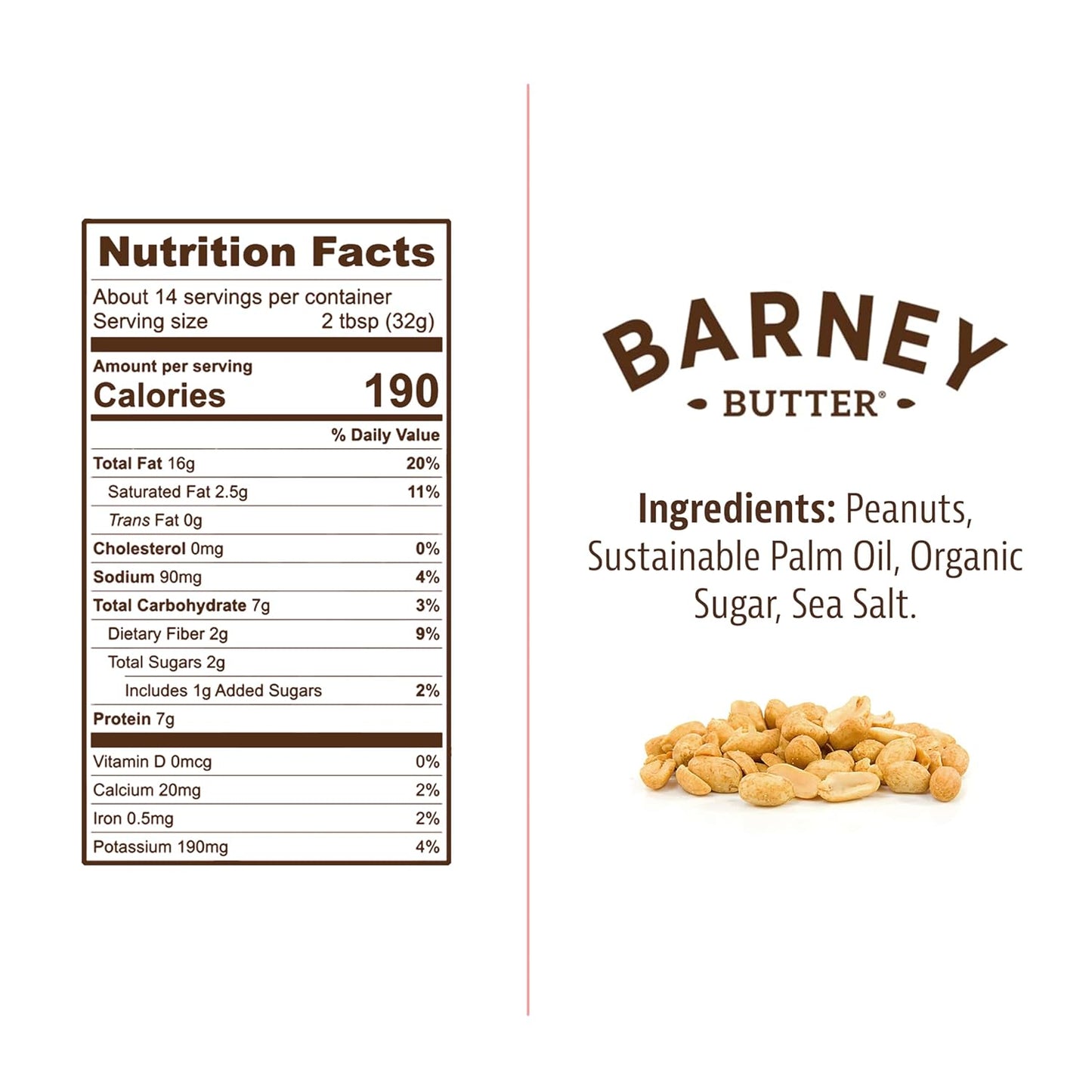 Nutrition Facts

About 14 servings per container
Serving size 2 tbsp (32g)

Amount per serving
Calories 190

| | % Daily Value |
|---|---|
| Total Fat 16g | 20% |
| Saturated Fat 2.5g | 11% |
| Trans Fat 0g | |
| Cholesterol 0mg | 0% |
| Sodium 90mg | 4% |
| Total Carbohydrate 7g | 3% |
| Dietary Fiber 2g | 9% |
| Total Sugars 2g | |
| Includes 1g Added Sugars | 2% |
| Protein 7g | |
| Vitamin D 0mcg | 0% |
| Calcium 20mg | 2% |
| Iron 0.5mg | 2% |
| Potassium 190mg | 4% |

BARNEY
• BUTTER® •

Ingredients: Peanuts, Sustainable Palm Oil, Organic Sugar, Sea Salt.